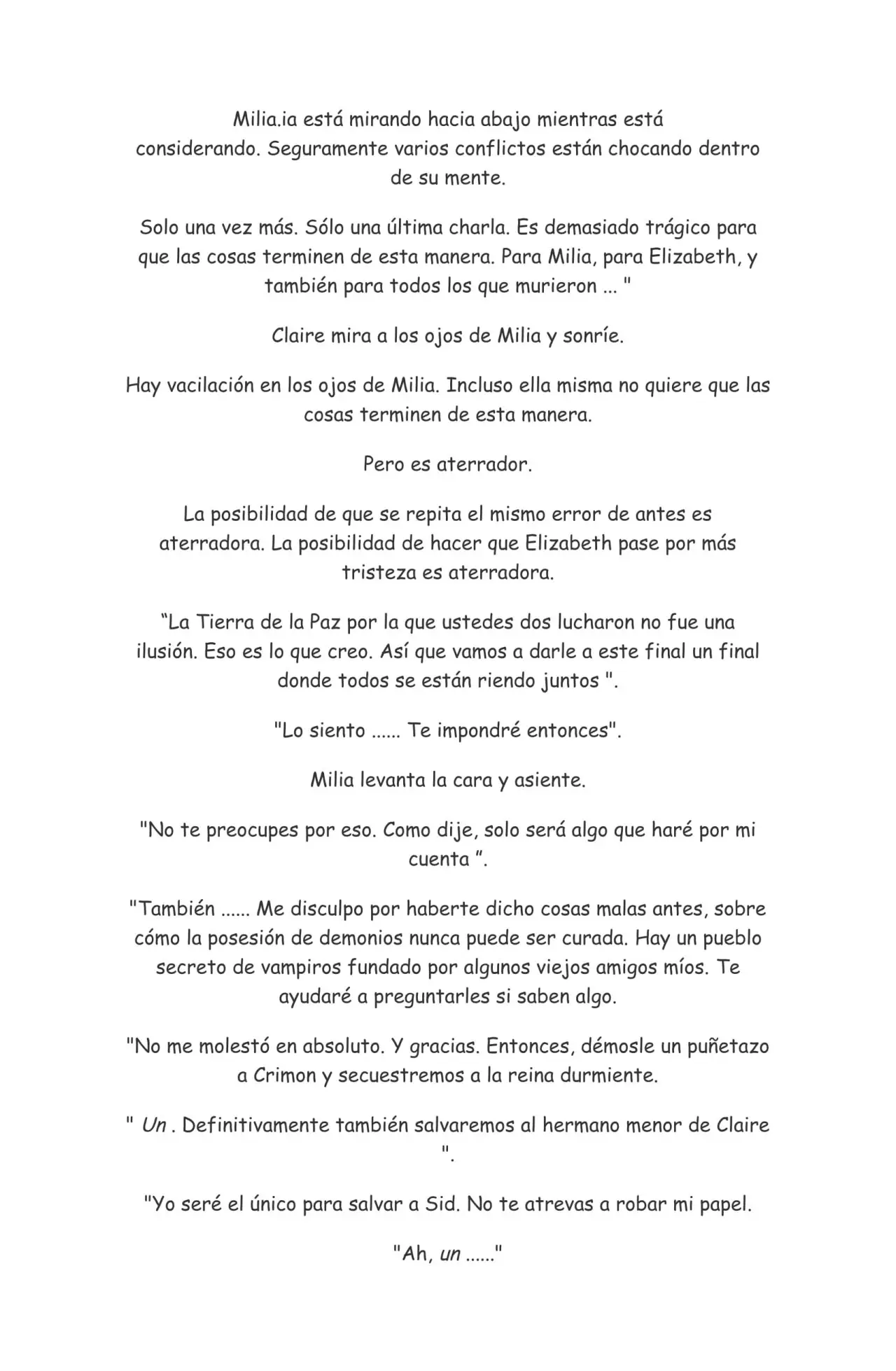 Milia.ia está mirando hacia abajo mientras está considerando. Seguramente varios conflictos están chocando dentro de su mente.

Solo una vez más. Sólo una última charla. Es demasiado trágico para que las cosas terminen de esta manera. Para Milia, para Elizabeth, y también para todos los que murieron ... "

Claire mira a los ojos de Milia y sonríe.

Hay vacilación en los ojos de Milia. Incluso ella misma no quiere que las cosas terminen de esta manera.

Pero es aterrador.

La posibilidad de que se repita el mismo error de antes es aterradora. La posibilidad de hacer que Elizabeth pase por más tristeza es aterradora.

"La Tierra de la Paz por la que ustedes dos lucharon no fue una ilusión. Eso es lo que creo. Así que vamos a darle a este final un final donde todos se están riendo juntos ".

"Lo siento ...... Te impondré entonces".

Milia levanta la cara y asiente.

"No te preocupes por eso. Como dije, solo será algo que haré por mi cuenta ".

"También ...... Me disculpo por haberte dicho cosas malas antes, sobre cómo la posesión de demonios nunca puede ser curada. Hay un pueblo secreto de vampiros fundado por algunos viejos amigos míos. Te ayudaré a preguntarles si saben algo.

"No me molestó en absoluto. Y gracias. Entonces, démosle un puñetazo a Crimon y secuestremos a la reina durmiente.

" Un . Definitivamente también salvaremos al hermano menor de Claire ".

"Yo seré el único para salvar a Sid. No te atrevas a robar mi papel.

"Ah, un ......"